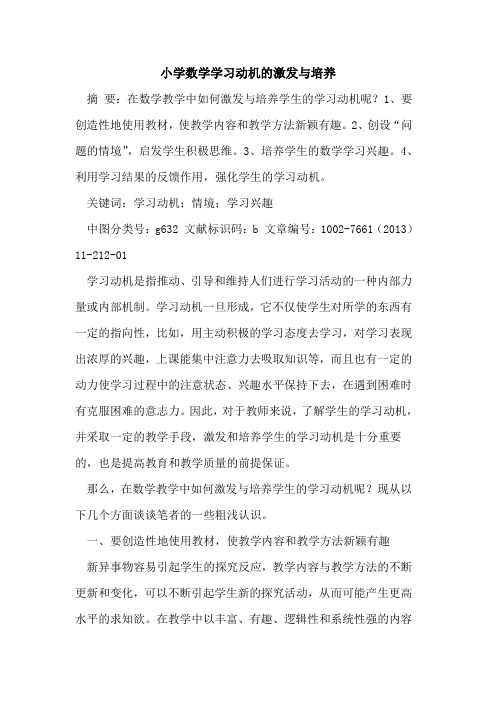 小学数学学习动机的激发与培养

摘 要：在数学教学中如何激发与培养学生的学习动机呢？1、要创造性地使用教材，使教学内容和教学方法新颖有趣。2、创设“问题的情境”，启发学生积极思维。3、培养学生的数学学习兴趣。4、利用学习结果的反馈作用，强化学生的学习动机。

关键词：学习动机；情境；学习兴趣

中图分类号：g632 文献标识码：b 文章编号：1002-7661（2013）11-212-01

学习动机是指推动、引导和维持人们进行学习活动的一种内部力量或内部机制。学习动机一旦形成，它不仅使学生对所学的东西有一定的指向性，比如，用主动积极的学习态度去学习，对学习表现出浓厚的兴趣，上课能集中注意力去吸取知识等，而且也有一定的动力使学习过程中的注意状态、兴趣水平保持下去，在遇到困难时有克服困难的意志力。因此，对于教师来说，了解学生的学习动机，并采取一定的教学手段，激发和培养学生的学习动机是十分重要的，也是提高教育和教学质量的前提保证。

那么，在数学教学中如何激发与培养学生的学习动机呢？现从以下几个方面谈谈笔者的一些粗浅认识。

一、要创造性地使用教材，使教学内容和教学方法新颖有趣

新异事物容易引起学生的探究反应，教学内容与教学方法的不断更新和变化，可以不断引起学生新的探究活动，从而可能产生更高水平的求知欲。在教学中以丰富、有趣、逻辑性和系统性强的内容